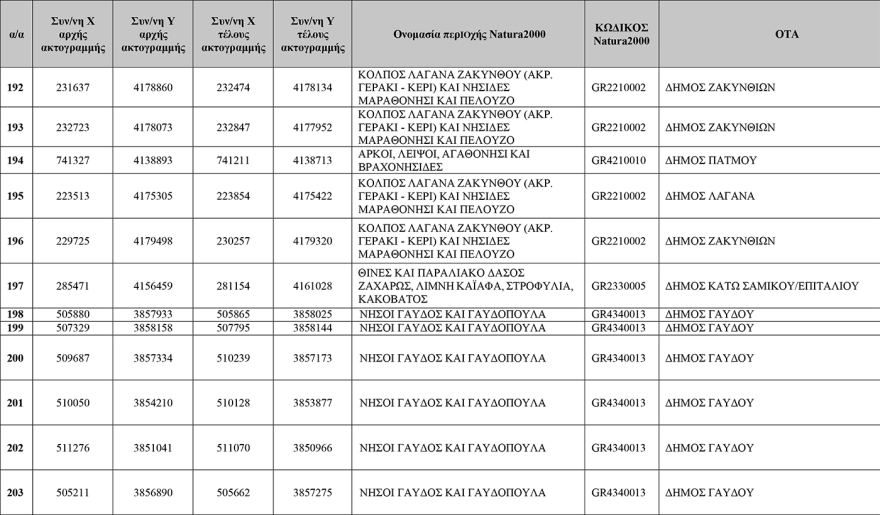 | α/α | Συν/νη Χ αρχής ακτογραμμής | Συν/νη Υ αρχής ακτογραμμής | Συν/νη Χ τέλους ακτογραμμής | Συν/νη Υ τέλους ακτογραμμής | Ονομασία περιοχής Natura2000 | ΚΩΔΙΚΟΣ Natura2000 | ΟΤΑ |
|---|---|---|---|---|---|---|---|
| 192 | 231637 | 4178860 | 232474 | 4178134 | ΚΟΛΠΟΣ ΛΑΓΑΝΑ ΖΑΚΥΝΘΟΥ (ΑΚΡ. ΓΕΡΑΚΙ - ΚΕΡΙ) ΚΑΙ ΝΗΣΙΔΕΣ ΜΑΡΑΘΟΝΗΣΙ ΚΑΙ ΠΕΛΟΥΖΟ | GR2210002 | ΔΗΜΟΣ ΖΑΚΥΝΘΙΩΝ |
| 193 | 232723 | 4178073 | 232847 | 4177952 | ΚΟΛΠΟΣ ΛΑΓΑΝΑ ΖΑΚΥΝΘΟΥ (ΑΚΡ. ΓΕΡΑΚΙ - ΚΕΡΙ) ΚΑΙ ΝΗΣΙΔΕΣ ΜΑΡΑΘΟΝΗΣΙ ΚΑΙ ΠΕΛΟΥΖΟ | GR2210002 | ΔΗΜΟΣ ΖΑΚΥΝΘΙΩΝ |
| 194 | 741327 | 4138893 | 741211 | 4138713 | ΑΡΚΟΙ, ΛΕΙΨΟΙ, ΑΓΑΘΟΝΗΣΙ ΚΑΙ ΒΡΑΧΟΝΗΣΙΔΕΣ | GR4210010 | ΔΗΜΟΣ ΠΑΤΜΟΥ |
| 195 | 223513 | 4175305 | 223854 | 4175422 | ΚΟΛΠΟΣ ΛΑΓΑΝΑ ΖΑΚΥΝΘΟΥ (ΑΚΡ. ΓΕΡΑΚΙ - ΚΕΡΙ) ΚΑΙ ΝΗΣΙΔΕΣ ΜΑΡΑΘΟΝΗΣΙ ΚΑΙ ΠΕΛΟΥΖΟ | GR2210002 | ΔΗΜΟΣ ΛΑΓΑΝΑ |
| 196 | 229725 | 4179498 | 230257 | 4179320 | ΚΟΛΠΟΣ ΛΑΓΑΝΑ ΖΑΚΥΝΘΟΥ (ΑΚΡ. ΓΕΡΑΚΙ - ΚΕΡΙ) ΚΑΙ ΝΗΣΙΔΕΣ ΜΑΡΑΘΟΝΗΣΙ ΚΑΙ ΠΕΛΟΥΖΟ | GR2210002 | ΔΗΜΟΣ ΖΑΚΥΝΘΙΩΝ |
| 197 | 285471 | 4156459 | 281154 | 4161028 | ΘΙΝΕΣ ΚΑΙ ΠΑΡΑΛΙΑΚΟ ΔΑΣΟΣ ΖΑΧΑΡΩΣ, ΛΙΜΝΗ ΚΑΪΑΦΑ, ΣΤΡΟΦΥΛΙΑ, ΚΑΚΟΒΑΤΟΣ | GR2330005 | ΔΗΜΟΣ ΚΑΤΩ ΣΑΜΙΚΟΥ/ΕΠΙΤΑΛΙΟΥ |
| 198 | 505880 | 3857933 | 505865 | 3858025 | ΝΗΣΟΙ ΓΑΥΔΟΣ ΚΑΙ ΓΑΥΔΟΠΟΥΛΑ | GR4340013 | ΔΗΜΟΣ ΓΑΥΔΟΥ |
| 199 | 507329 | 3858158 | 507795 | 3858144 | ΝΗΣΟΙ ΓΑΥΔΟΣ ΚΑΙ ΓΑΥΔΟΠΟΥΛΑ | GR4340013 | ΔΗΜΟΣ ΓΑΥΔΟΥ |
| 200 | 509687 | 3857334 | 510239 | 3857173 | ΝΗΣΟΙ ΓΑΥΔΟΣ ΚΑΙ ΓΑΥΔΟΠΟΥΛΑ | GR4340013 | ΔΗΜΟΣ ΓΑΥΔΟΥ |
| 201 | 510050 | 3854210 | 510128 | 3853877 | ΝΗΣΟΙ ΓΑΥΔΟΣ ΚΑΙ ΓΑΥΔΟΠΟΥΛΑ | GR4340013 | ΔΗΜΟΣ ΓΑΥΔΟΥ |
| 202 | 511276 | 3851041 | 511070 | 3850966 | ΝΗΣΟΙ ΓΑΥΔΟΣ ΚΑΙ ΓΑΥΔΟΠΟΥΛΑ | GR4340013 | ΔΗΜΟΣ ΓΑΥΔΟΥ |
| 203 | 505211 | 3856890 | 505662 | 3857275 | ΝΗΣΟΙ ΓΑΥΔΟΣ ΚΑΙ ΓΑΥΔΟΠΟΥΛΑ | GR4340013 | ΔΗΜΟΣ ΓΑΥΔΟΥ |